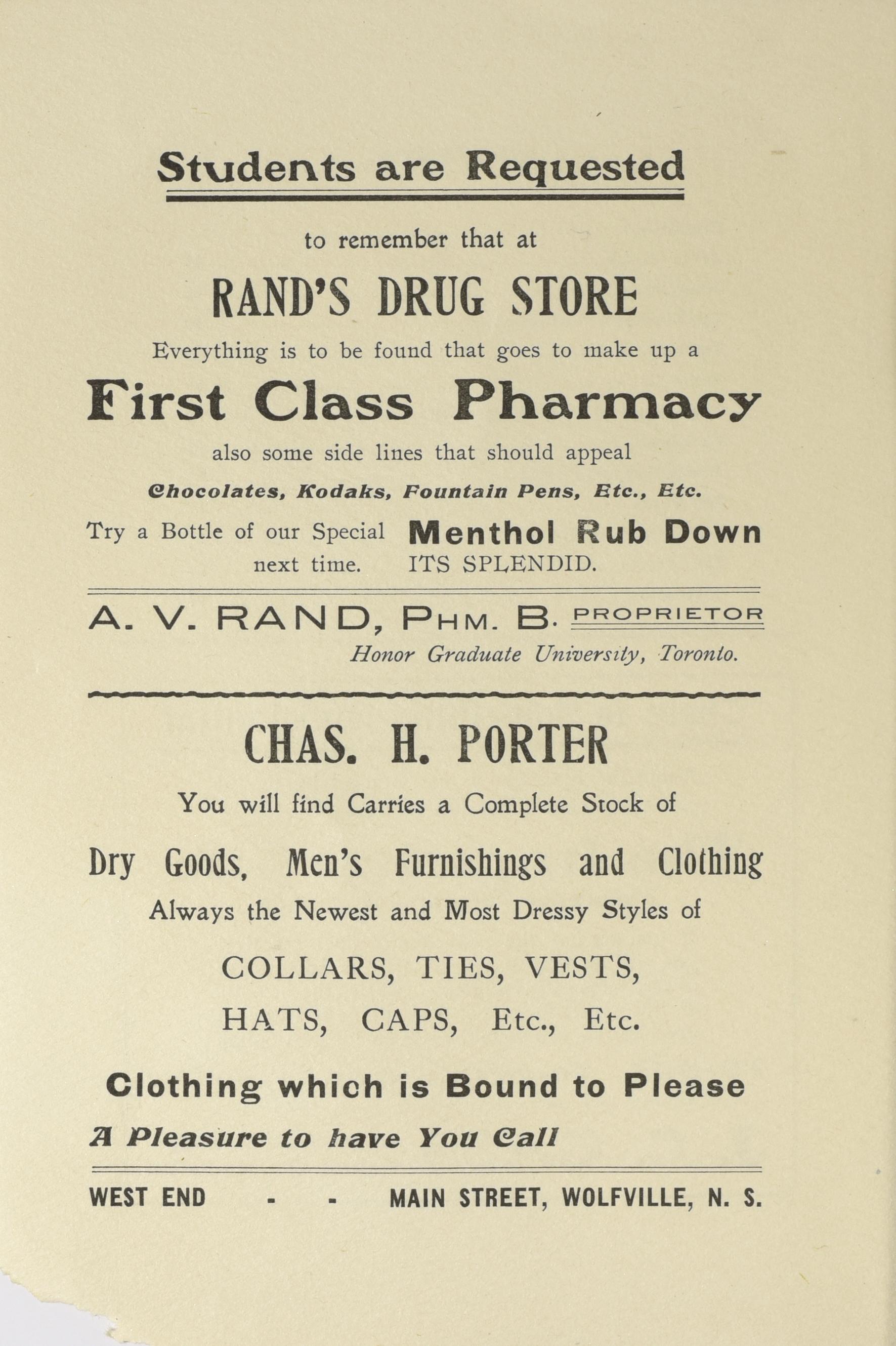 Students are Requested

to remember that at

RAND'S DRUG STORE

Everything is to be found that goes to make up a

First Class Pharmacy

also some side lines that should appeal

Chocolates, Kodaks, Fountain Pens, Etc., Etc.

Try a Bottle of our Special Menthol Rub Down next time. ITS SPLENDID.

A. V. RAND, PHM. B. PROPRIETOR
Honor Graduate University, Toronto.

CHAS. H. PORTER

You will find Carries a Complete Stock of

Dry Goods, Men's Furnishings and Clothing

Always the Newest and Most Dressy Styles of

COLLARS, TIES, VESTS,

HATS, CAPS, Etc., Etc.

Clothing which is Bound to Please

A Pleasure to have You Call

WEST END - - MAIN STREET, WOLFVILLE, N. S.